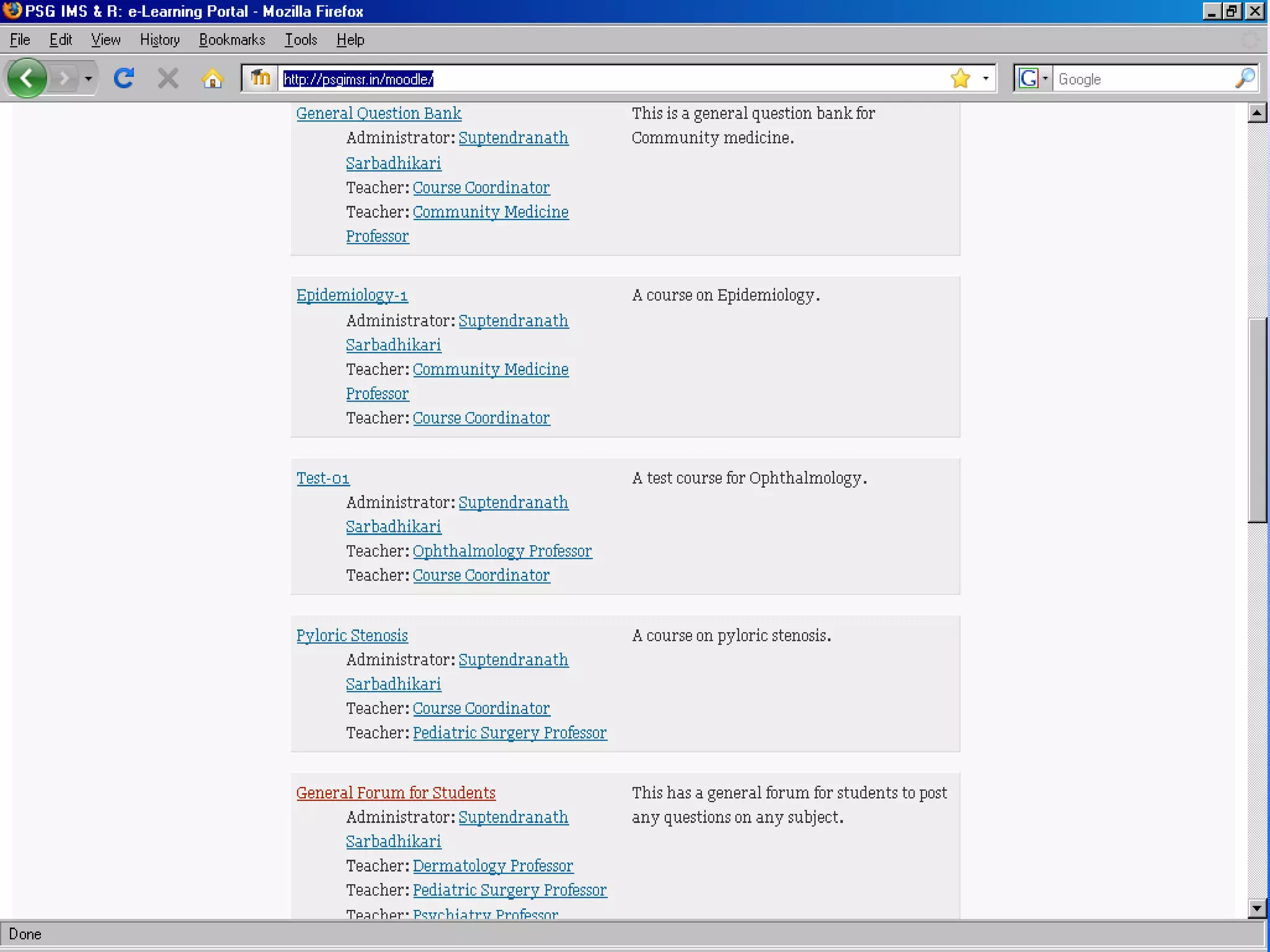 PSG IMS & R: e-Learning Portal - Mozilla Firefox

File Edit View History Bookmarks Tools Help

http://psgimsr.in/moodle/

Google

General Question Bank
Administrator: Suptendranath Sarbadhikari
Teacher: Course Coordinator
Teacher: Community Medicine Professor

This is a general question bank for Community medicine.

Epidemiology-1
Administrator: Suptendranath Sarbadhikari
Teacher: Community Medicine Professor
Teacher: Course Coordinator

A course on Epidemiology.

Test-01
Administrator: Suptendranath Sarbadhikari
Teacher: Ophthalmology Professor
Teacher: Course Coordinator

A test course for Ophthalmology.

Pyloric Stenosis
Administrator: Suptendranath Sarbadhikari
Teacher: Course Coordinator
Teacher: Pediatric Surgery Professor

A course on pyloric stenosis.

General Forum for Students
Administrator: Suptendranath Sarbadhikari
Teacher: Dermatology Professor
Teacher: Pediatric Surgery Professor
Teacher: Psychiatry Professor

This has a general forum for students to post any questions on any subject.

Done